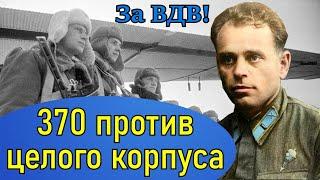 За ВДВ!

370 против целого корпуса